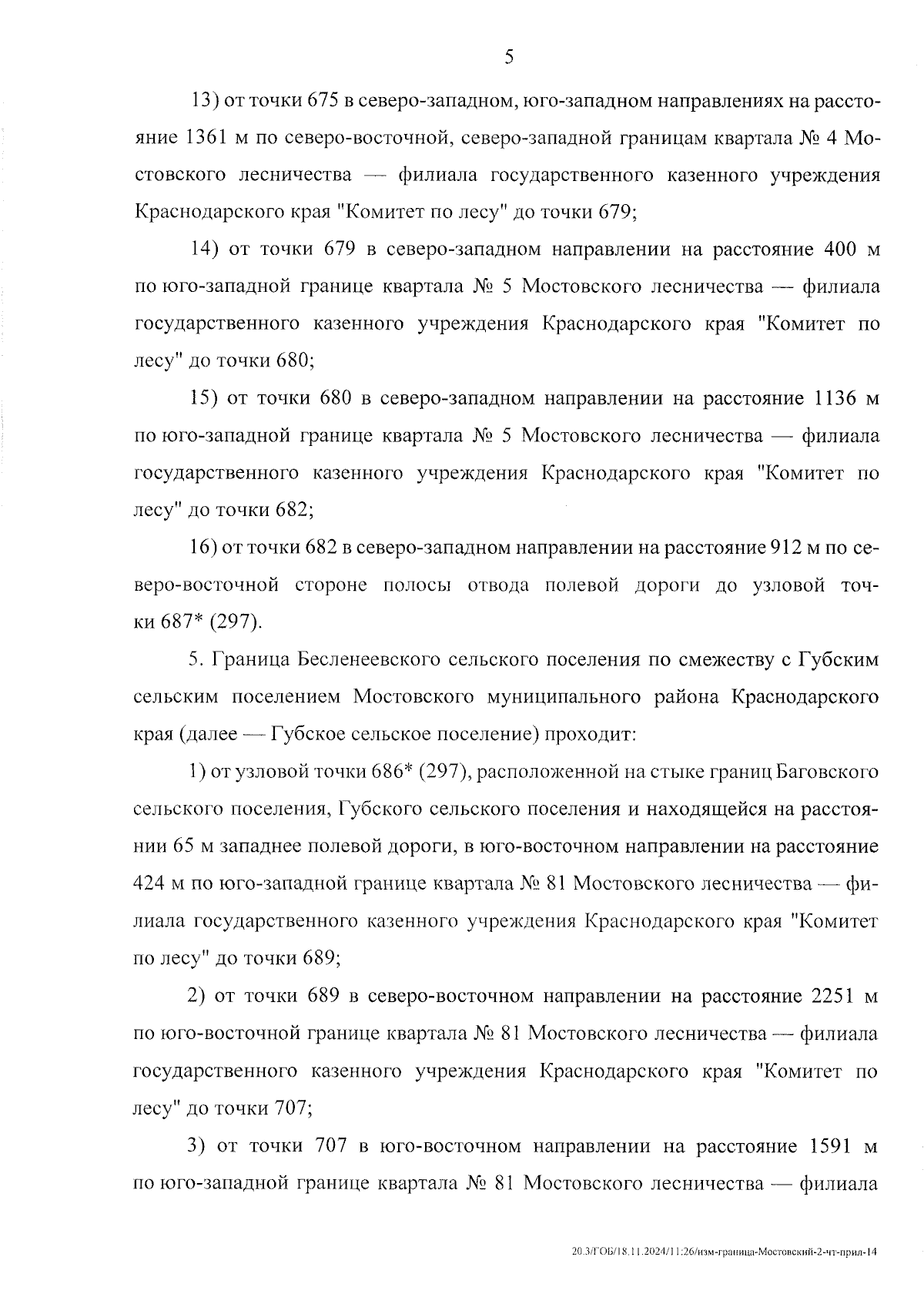 5

13) от точки 675 в северо-западном, юго-западном направлениях на расстояние 1361 м по северо-восточной, северо-западной границам квартала № 4 Мостовского лесничества — филиала государственного казенного учреждения Краснодарского края "Комитет по лесу" до точки 679;

14) от точки 679 в северо-западном направлении на расстояние 400 м по юго-западной границе квартала № 5 Мостовского лесничества — филиала государственного казенного учреждения Краснодарского края "Комитет по лесу" до точки 680;

15) от точки 680 в северо-западном направлении на расстояние 1136 м по юго-западной границе квартала № 5 Мостовского лесничества — филиала государственного казенного учреждения Краснодарского края "Комитет по лесу" до точки 682;

16) от точки 682 в северо-западном направлении на расстояние 912 м по северо-восточной стороне полосы отвода полевой дороги до узловой точки 687* (297).

5. Граница Бесленеевского сельского поселения по смежеству с Губским сельским поселением Мостовского муниципального района Краснодарского края (далее — Губское сельское поселение) проходит:

1) от узловой точки 686* (297), расположенной на стыке границ Баговского сельского поселения, Губского сельского поселения и находящейся на расстоянии 65 м западнее полевой дороги, в юго-восточном направлении на расстояние 424 м по юго-западной границе квартала № 81 Мостовского лесничества — филиала государственного казенного учреждения Краснодарского края "Комитет по лесу" до точки 689;

2) от точки 689 в северо-восточном направлении на расстояние 2251 м по юго-восточной границе квартала № 81 Мостовского лесничества — филиала государственного казенного учреждения Краснодарского края "Комитет по лесу" до точки 707;

3) от точки 707 в юго-восточном направлении на расстояние 1591 м по юго-западной границе квартала № 81 Мостовского лесничества — филиала

20.3/ГОБ/18.11.2024/11:26/изм-граница-Мостовский-2-чт-прил-14